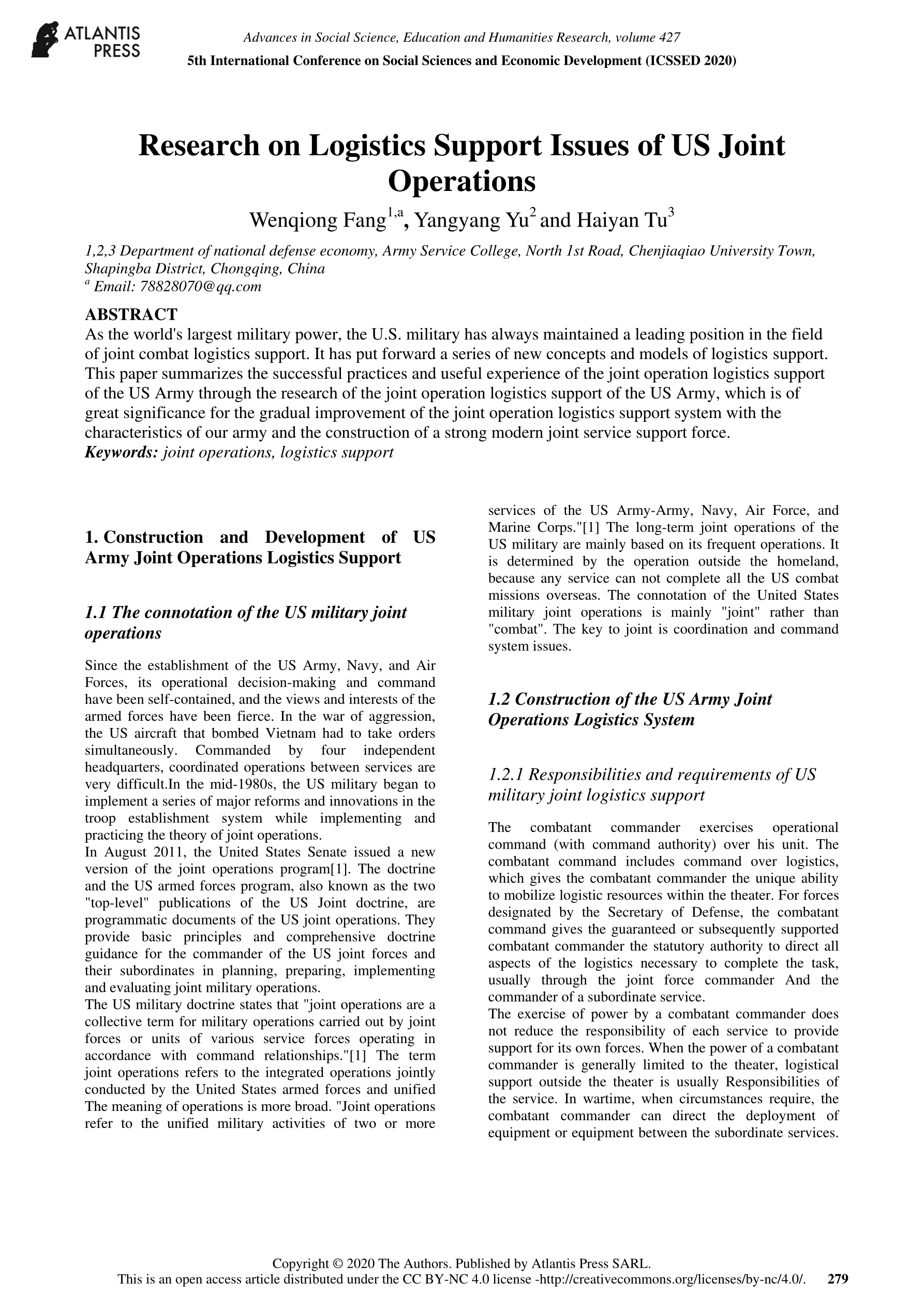 ATLANTIS PRESS

Advances in Social Science, Education and Humanities Research, volume 427
5th International Conference on Social Sciences and Economic Development (ICSSED 2020)

Research on Logistics Support Issues of US Joint Operations

Wenqiong Fang$^{1,a}$, Yangyang Yu$^{2}$ and Haiyan Tu$^{3}$

1,2,3 Department of national defense economy, Army Service College, North 1st Road, Chenjiaqiao University Town, Shapingba District, Chongqing, China
$^{a}$ Email: 78828070@qq.com

ABSTRACT
As the world's largest military power, the U.S. military has always maintained a leading position in the field of joint combat logistics support. It has put forward a series of new concepts and models of logistics support. This paper summarizes the successful practices and useful experience of the joint operation logistics support of the US Army through the research of the joint operation logistics support of the US Army, which is of great significance for the gradual improvement of the joint operation logistics support system with the characteristics of our army and the construction of a strong modern joint service support force.
Keywords: joint operations, logistics support

1. Construction and Development of US Army Joint Operations Logistics Support

1.1 The connotation of the US military joint operations

Since the establishment of the US Army, Navy, and Air Forces, its operational decision-making and command have been self-contained, and the views and interests of the armed forces have been fierce. In the war of aggression, the US aircraft that bombed Vietnam had to take orders simultaneously. Commanded by four independent headquarters, coordinated operations between services are very difficult.In the mid-1980s, the US military began to implement a series of major reforms and innovations in the troop establishment system while implementing and practicing the theory of joint operations.
In August 2011, the United States Senate issued a new version of the joint operations program[1]. The doctrine and the US armed forces program, also known as the two "top-level" publications of the US Joint doctrine, are programmatic documents of the US joint operations. They provide basic principles and comprehensive doctrine guidance for the commander of the US joint forces and their subordinates in planning, preparing, implementing and evaluating joint military operations.
The US military doctrine states that "joint operations are a collective term for military operations carried out by joint forces or units of various service forces operating in accordance with command relationships."[1] The term joint operations refers to the integrated operations jointly conducted by the United States armed forces and unified The meaning of operations is more broad. "Joint operations refer to the unified military activities of two or more services of the US Army-Army, Navy, Air Force, and Marine Corps."[1] The long-term joint operations of the US military are mainly based on its frequent operations. It is determined by the operation outside the homeland, because any service can not complete all the US combat missions overseas. The connotation of the United States military joint operations is mainly "joint" rather than "combat". The key to joint is coordination and command system issues.

1.2 Construction of the US Army Joint Operations Logistics System

1.2.1 Responsibilities and requirements of US military joint logistics support

The combatant commander exercises operational command (with command authority) over his unit. The combatant command includes command over logistics, which gives the combatant commander the unique ability to mobilize logistic resources within the theater. For forces designated by the Secretary of Defense, the combatant command gives the guaranteed or subsequently supported combatant commander the statutory authority to direct all aspects of the logistics necessary to complete the task, usually through the joint force commander And the commander of a subordinate service.
The exercise of power by a combatant commander does not reduce the responsibility of each service to provide support for its own forces. When the power of a combatant commander is generally limited to the theater, logistical support outside the theater is usually Responsibilities of the service. In wartime, when circumstances require, the combatant commander can direct the deployment of equipment or equipment between the subordinate services.

Copyright © 2020 The Authors. Published by Atlantis Press SARL.
This is an open access article distributed under the CC BY-NC 4.0 license -http://creativecommons.org/licenses/by-nc/4.0/. 279